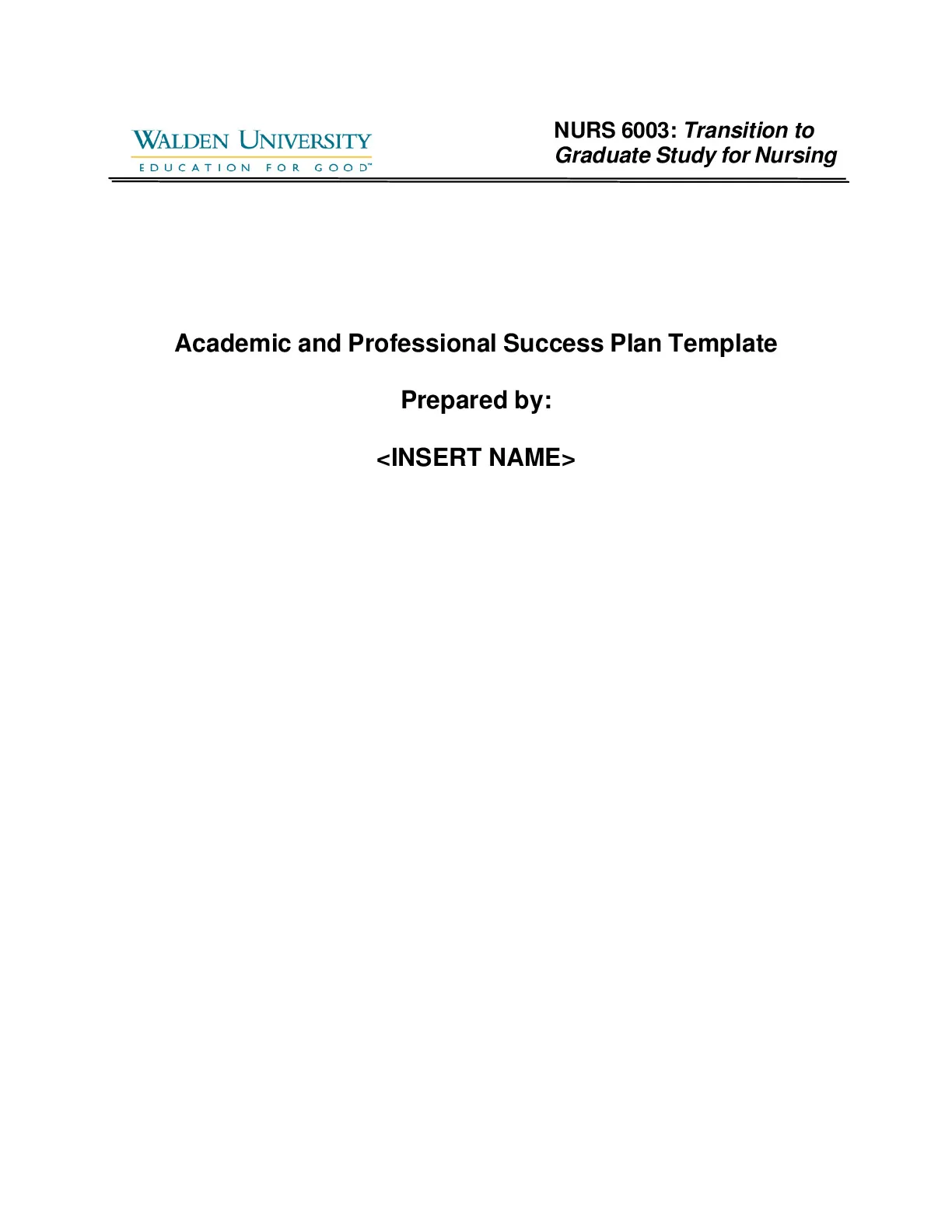 WALDEN UNIVERSITY
EDUCATION FOR GOOD™

NURS 6003: Transition to Graduate Study for Nursing

Academic and Professional Success Plan Template

Prepared by:

<INSERT NAME>